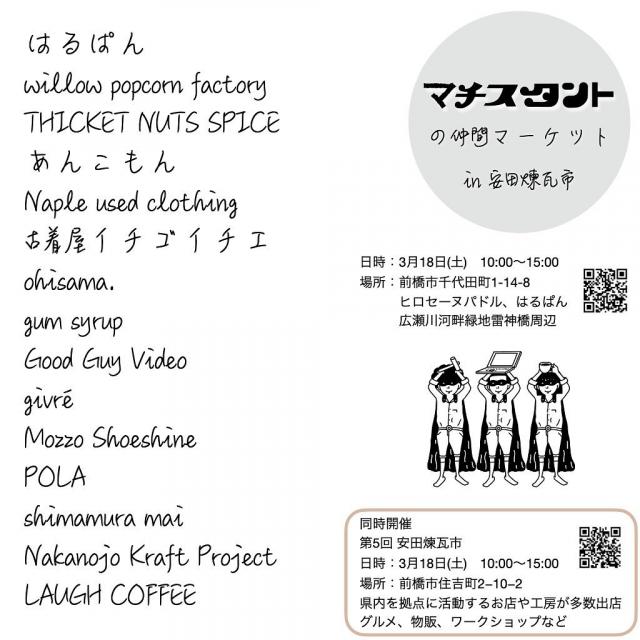 はるぱん
willow popcorn factory
THICKET NUTS SPICE
あんこもん
Naple used clothing
古着屋イチゴイチエ
ohisama.
gum syrup
Good Guy Video
givré
Mozzo Shoeshine
POLA
shimamura mai
Nakanojo Kraft Project
LAUGH COFFEE

マチスタント
の仲間マーケット
in 安田煉瓦市

日時：3月18日(土) 10:00～15:00
場所：前橋市千代田町1-14-8
ヒロセーヌパドル、はるぱん
広瀬川河畔緑地雷神橋周辺

同時開催
第5回 安田煉瓦市
日時：3月18日(土) 10:00～15:00
場所：前橋市住吉町2−10−2
県内を拠点に活動するお店や工房が多数出店
グルメ、物販、ワークショップなど